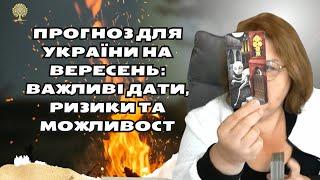 ПРОГНОЗ ДЛЯ УКРАЇНИ НА ВЕРЕСЕНЬ: ВАЖЛИВІ ДАТИ, РИЗИКИ ТА МОЖЛИВОСТ